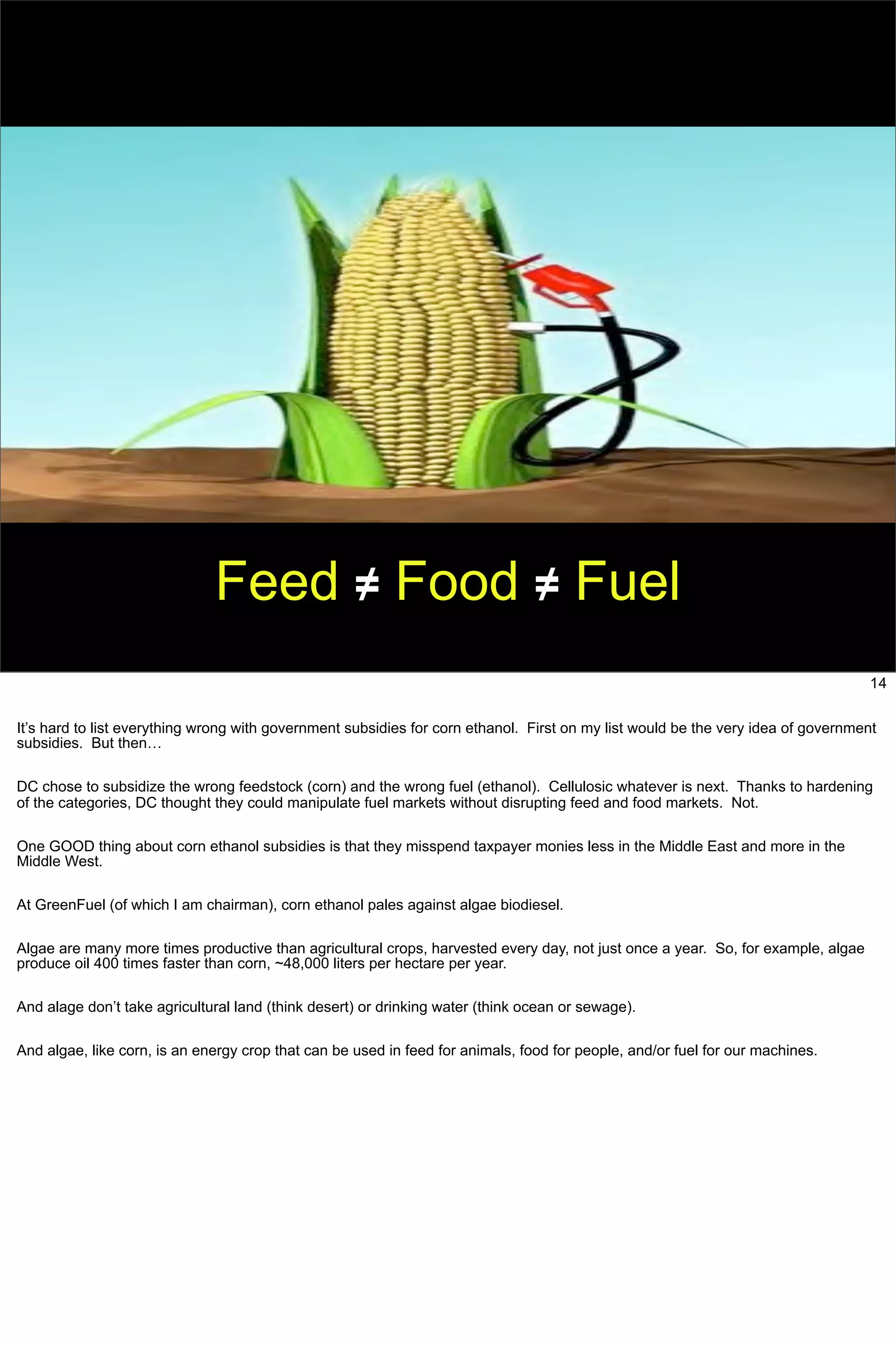 Feed ≠ Food ≠ Fuel

14

It's hard to list everything wrong with government subsidies for corn ethanol. First on my list would be the very idea of government subsidies. But then…

DC chose to subsidize the wrong feedstock (corn) and the wrong fuel (ethanol). Cellulosic whatever is next. Thanks to hardening of the categories, DC thought they could manipulate fuel markets without disrupting feed and food markets. Not.

One GOOD thing about corn ethanol subsidies is that they misspend taxpayer monies less in the Middle East and more in the Middle West.

At GreenFuel (of which I am chairman), corn ethanol pales against algae biodiesel.

Algae are many more times productive than agricultural crops, harvested every day, not just once a year. So, for example, algae produce oil 400 times faster than corn, ~48,000 liters per hectare per year.

And alage don't take agricultural land (think desert) or drinking water (think ocean or sewage).

And algae, like corn, is an energy crop that can be used in feed for animals, food for people, and/or fuel for our machines.